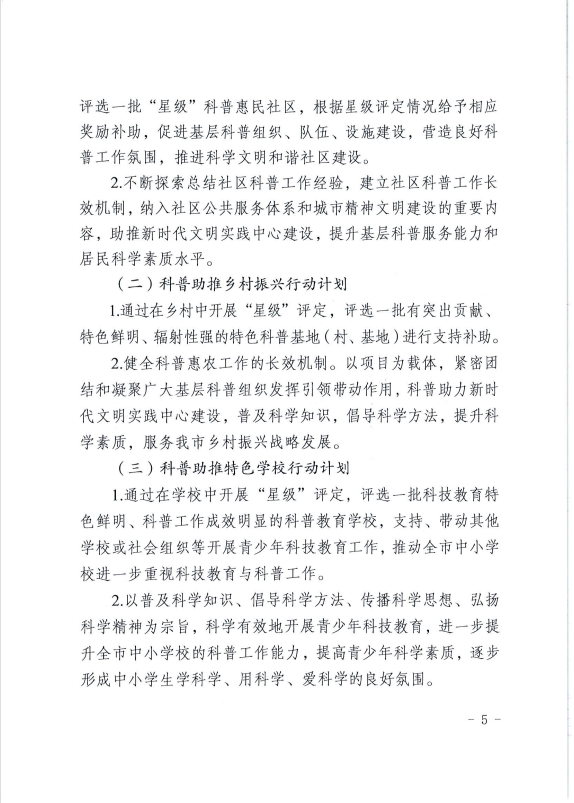 评选一批“星级”科普惠民社区，根据星级评定情况给予相应奖励补助，促进基层科普组织、队伍、设施建设，营造良好科普工作氛围，推进科学文明和谐社区建设。

2.不断探索总结社区科普工作经验，建立社区科普工作长效机制，纳入社区公共服务体系和城市精神文明建设的重要内容，助推新时代文明实践中心建设，提升基层科普服务能力和居民科学素质水平。

（二）科普助推乡村振兴行动计划

1.通过在乡村中开展“星级”评定，评选一批有突出贡献、特色鲜明、辐射性强的特色科普基地（村、基地）进行支持补助。

2.健全科普惠农工作的长效机制。以项目为载体，紧密团结和凝聚广大基层科普组织发挥引领带动作用，科普助力新时代文明实践中心建设，普及科学知识，倡导科学方法，提升科学素质，服务我市乡村振兴战略发展。

（三）科普助推特色学校行动计划

1.通过在学校中开展“星级”评定，评选一批科技教育特色鲜明、科普工作成效明显的科普教育学校，支持、带动其他学校或社会组织等开展青少年科技教育工作，推动全市中小学校进一步重视科技教育与科普工作。

2.以普及科学知识、倡导科学方法、传播科学思想、弘扬科学精神为宗旨，科学有效地开展青少年科技教育，进一步提升全市中小学校的科普工作能力，提高青少年科学素质，逐步形成中小学生学科学、用科学、爱科学的良好氛围。

- 5 -